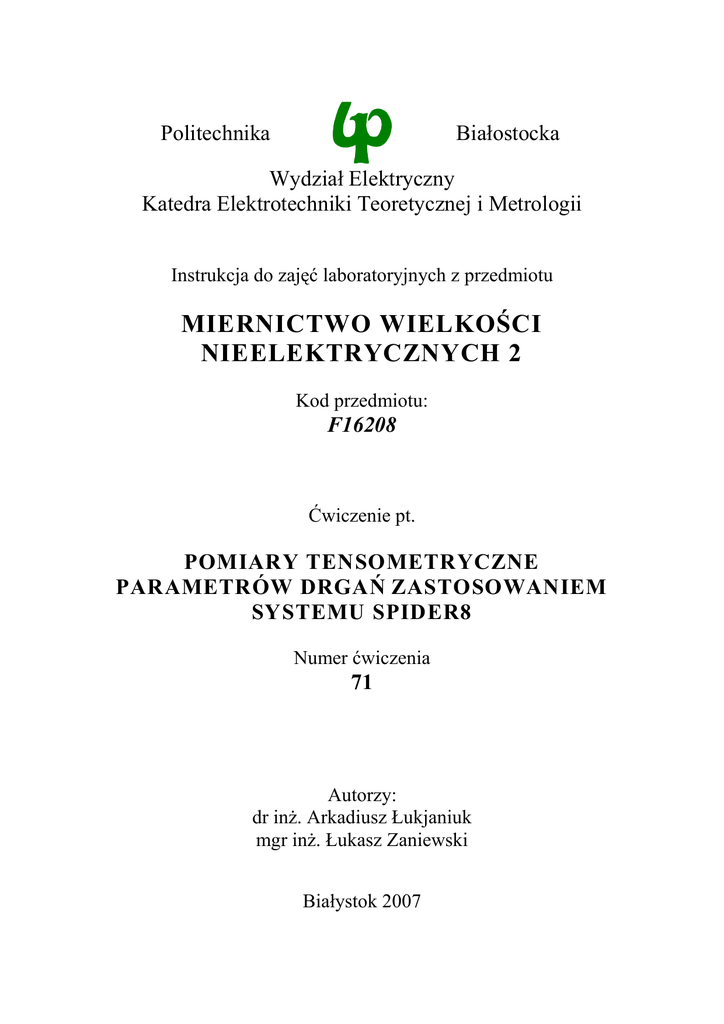 Politechnika Białostocka

Wydział Elektryczny
Katedra Elektrotechniki Teoretycznej i Metrologii

Instrukcja do zajęć laboratoryjnych z przedmiotu

MIERNICTWO WIELKOŚCI NIEELEKTRYCZNYCH 2

Kod przedmiotu:
F16208

Ćwiczenie pt.

POMIARY TENSOMETRYCZNE PARAMETRÓW DRGAŃ ZASTOSOWANIEM SYSTEMU SPIDER8

Numer ćwiczenia
71

Autorzy:
dr inż. Arkadiusz Łukjaniuk
mgr inż. Łukasz Zaniewski

Białystok 2007